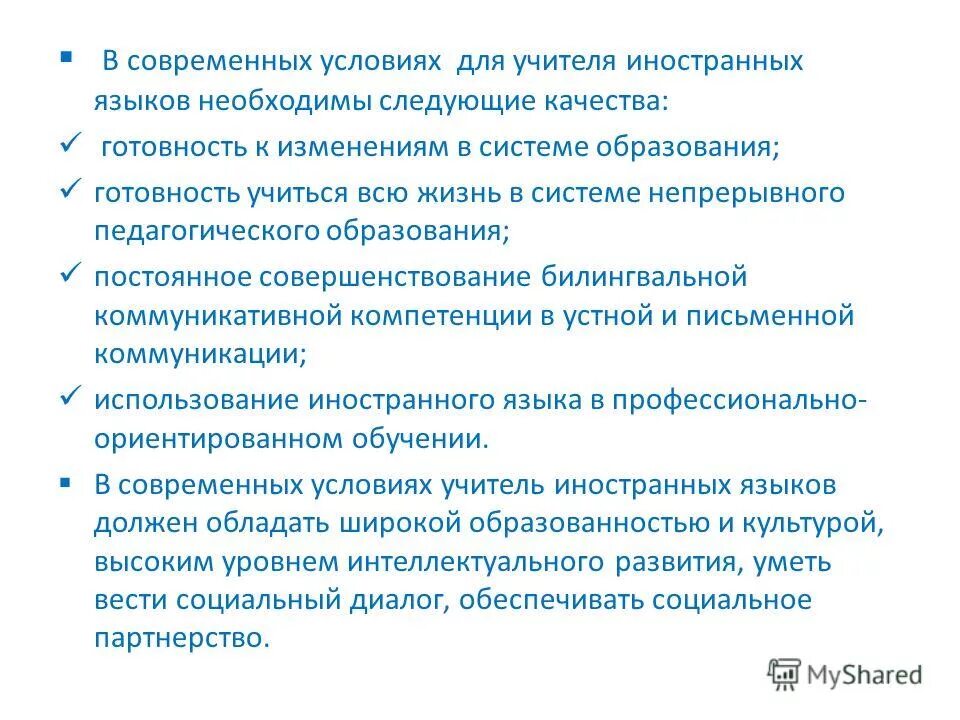 ▪ В современных условиях для учителя иностранных языков необходимы следующие качества:

✓ готовность к изменениям в системе образования;

✓ готовность учиться всю жизнь в системе непрерывного педагогического образования;

✓ постоянное совершенствование билингвальной коммуникативной компетенции в устной и письменной коммуникации;

✓ использование иностранного языка в профессионально-ориентированном обучении.

▪ В современных условиях учитель иностранных языков должен обладать широкой образованностью и культурой, высоким уровнем интеллектуального развития, уметь вести социальный диалог, обеспечивать социальное партнерство.

MyShared